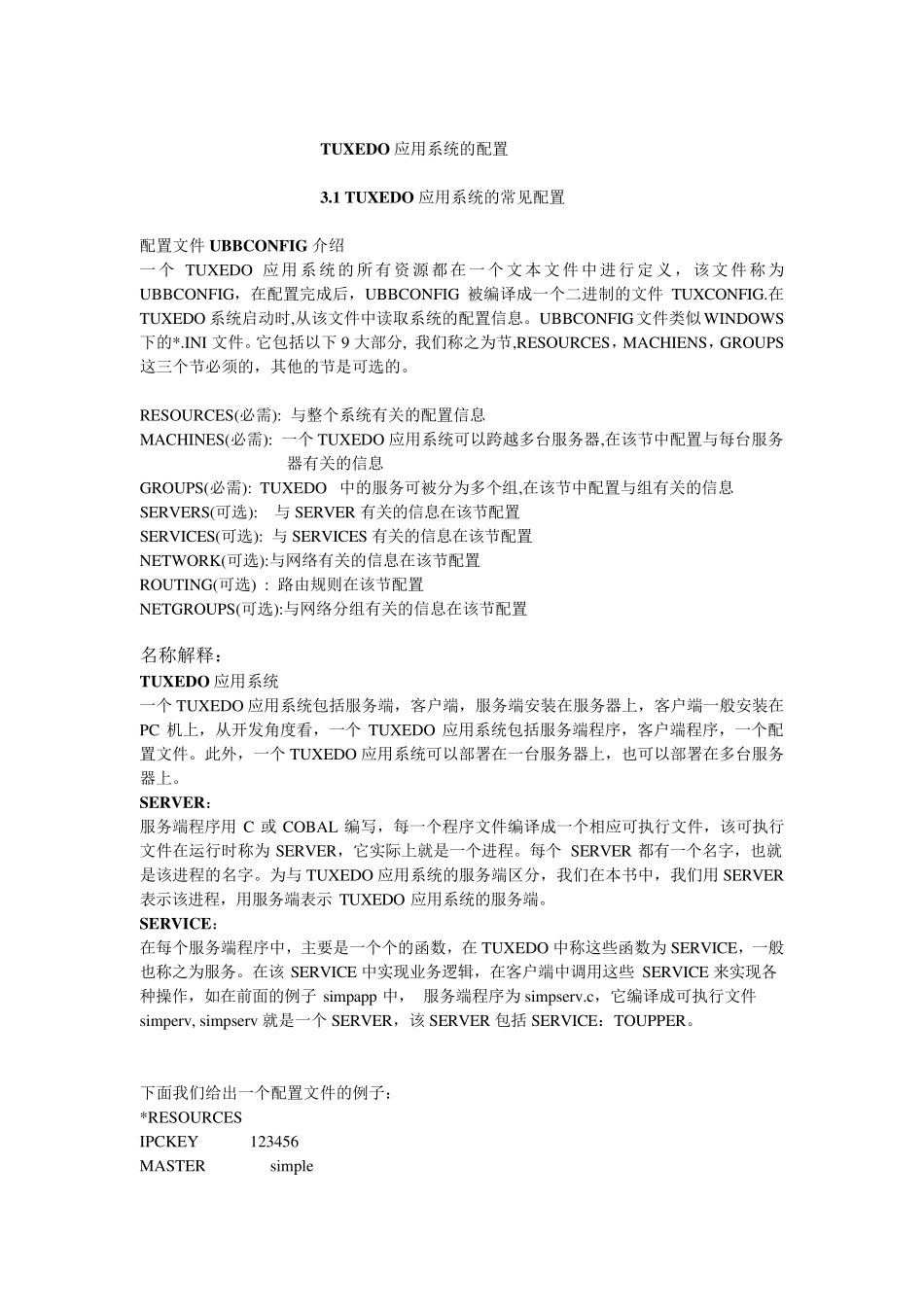 TUXEDO 应用系统的配置

3.1 TUXEDO 应用系统的常见配置

配置文件 UBBCONFIG 介绍
一个 TUXEDO 应用系统的所有资源都在一个文本文件中进行定义，该文件称为 UBBCONFIG，在配置完成后，UBBCONFIG 被编译成一个二进制的文件 TUXCONFIG.在 TUXEDO 系统启动时,从该文件中读取系统的配置信息。UBBCONFIG 文件类似 WINDOWS 下的*.INI 文件。它包括以下 9 大部分, 我们称之为节,RESOURCES，MACHIENS，GROUPS 这三个节必须的，其他的节是可选的。

RESOURCES(必需): 与整个系统有关的配置信息
MACHINES(必需): 一个 TUXEDO 应用系统可以跨越多台服务器,在该节中配置与每台服务器有关的信息
GROUPS(必需): TUXEDO 中的服务可被分为多个组,在该节中配置与组有关的信息
SERVERS(可选): 与 SERVER 有关的信息在该节配置
SERVICES(可选): 与 SERVICES 有关的信息在该节配置
NETWORK(可选):与网络有关的信息在该节配置
ROUTING(可选) : 路由规则在该节配置
NETGROUPS(可选):与网络分组有关的信息在该节配置

名称解释：
TUXEDO 应用系统
一个 TUXEDO 应用系统包括服务端，客户端，服务端安装在服务器上，客户端一般安装在 PC 机上，从开发角度看，一个 TUXEDO 应用系统包括服务端程序，客户端程序，一个配置文件。此外，一个 TUXEDO 应用系统可以部署在一台服务器上，也可以部署在多台服务器上。
SERVER：
服务端程序用 C 或 COBAL 编写，每一个程序文件编译成一个相应可执行文件，该可执行文件在运行时称为 SERVER，它实际上就是一个进程。每个 SERVER 都有一个名字，也就是该进程的名字。为与 TUXEDO 应用系统的服务端区分，我们在本书中，我们用 SERVER 表示该进程，用服务端表示 TUXEDO 应用系统的服务端。
SERVICE：
在每个服务端程序中，主要是一个个的函数，在 TUXEDO 中称这些函数为 SERVICE，一般也称之为服务。在该 SERVICE 中实现业务逻辑，在客户端中调用这些 SERVICE 来实现各种操作，如在前面的例子 simpapp 中， 服务端程序为 simpserv.c，它编译成可执行文件 simperv, simpserv 就是一个 SERVER，该 SERVER 包括 SERVICE：TOUPPER。

下面我们给出一个配置文件的例子：
*RESOURCES
IPCKEY 123456
MASTER simple